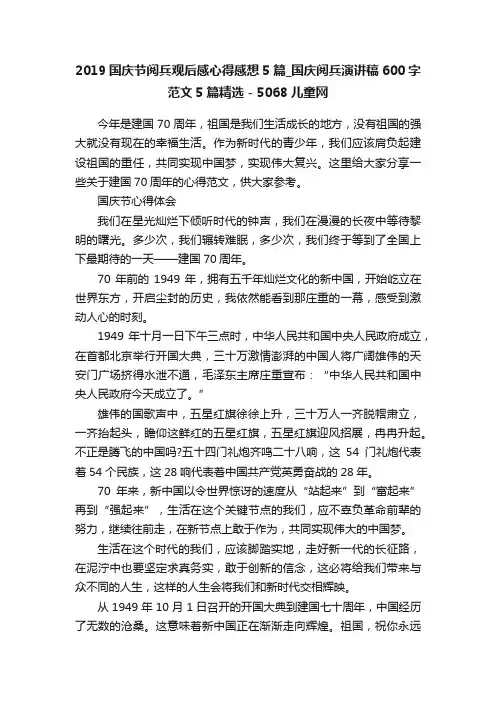 2019 国庆节阅兵观后感心得感想 5 篇_国庆阅兵演讲稿 600 字范文 5 篇精选 - 5068 儿童网

今年是建国 70 周年，祖国是我们生活成长的地方，没有祖国的强大就没有现在的幸福生活。作为新时代的青少年，我们应该肩负起建设祖国的重任，共同实现中国梦，实现伟大复兴。这里给大家分享一些关于建国 70 周年的心得范文，供大家参考。

国庆节心得体会

我们在星光灿烂下倾听时代的钟声，我们在漫漫的长夜中等待黎明的曙光。多少次，我们辗转难眠，多少次，我们终于等到了全国上下最期待的一天——建国 70 周年。

70 年前的 1949 年，拥有五千年灿烂文化的新中国，开始屹立在世界东方，开启尘封的历史，我依然能看到那庄重的一幕，感受到激动人心的时刻。

1949 年十月一日下午三点时，中华人民共和国中央人民政府成立，在首都北京举行开国大典，三十万激情澎湃的中国人将广阔雄伟的天安门广场挤得水泄不通，毛泽东主席庄重宣布：“中华人民共和国中央人民政府今天成立了。”

雄伟的国歌声中，五星红旗徐徐上升，三十万人一齐脱帽肃立，一齐抬起头，瞻仰这鲜红的五星红旗，五星红旗迎风招展，冉冉升起。不正是腾飞的中国吗?五十四门礼炮齐鸣二十八响，这 54 门礼炮代表着 54 个民族，这 28 响代表着中国共产党英勇奋战的 28 年。

70 年来，新中国以令世界惊讶的速度从“站起来”到“富起来”再到“强起来”，生活在这个关键节点的我们，应不辜负革命前辈的努力，继续往前走，在新节点上敢于作为，共同实现伟大的中国梦。

生活在这个时代的我们，应该脚踏实地，走好新一代的长征路，在泥泞中也要坚定求真务实，敢于创新的信念，这必将给我们带来与众不同的人生，这样的人生会将我们和新时代交相辉映。

从 1949 年 10 月 1 日召开的开国大典到建国七十周年，中国经历了无数的沧桑。这意味着新中国正在渐渐走向辉煌。祖国，祝你永远